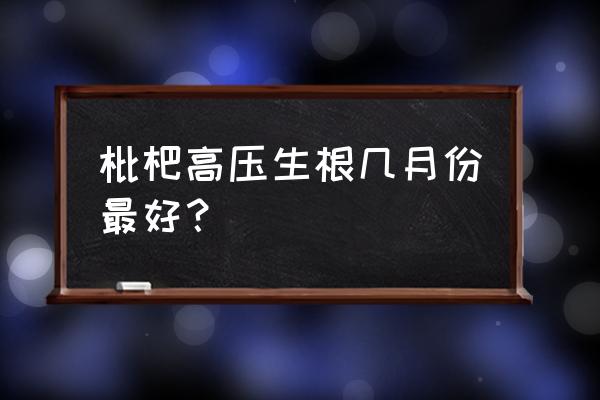 枇杷高压生根几月份最好？